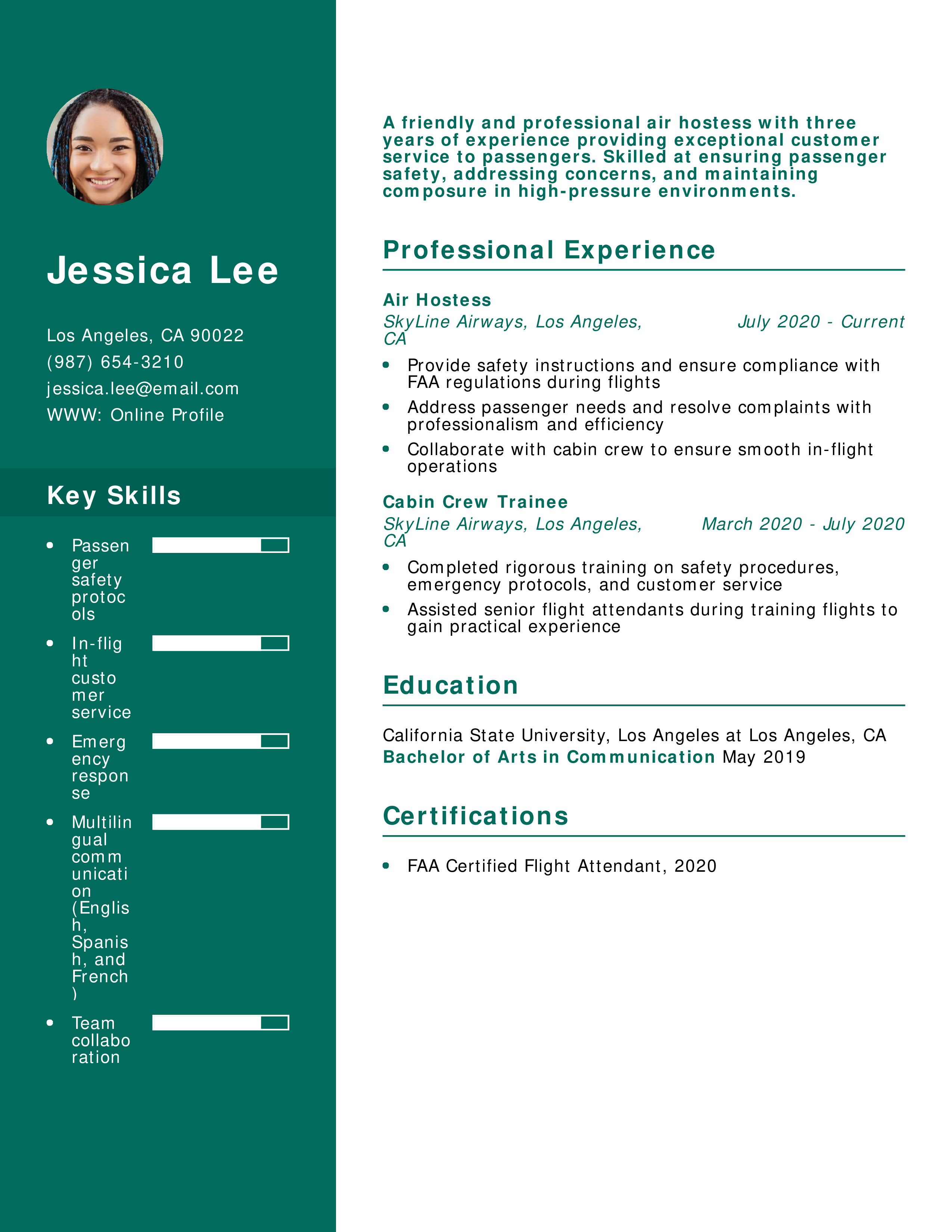 Jessica Lee

Los Angeles, CA 90022
(987) 654-3210
jessica.lee@email.com
WWW: Online Profile

Key Skills

- Passenger safety protocols
- In-flight customer service
- Emergency response
- Multilingual communication (English, Spanish, and French)
- Team collaboration

A friendly and professional air hostess with three years of experience providing exceptional customer service to passengers. Skilled at ensuring passenger safety, addressing concerns, and maintaining composure in high-pressure environments.

Professional Experience

Air Hostess
SkyLine Airways, Los Angeles, CA July 2020 - Current
- Provide safety instructions and ensure compliance with FAA regulations during flights
- Address passenger needs and resolve complaints with professionalism and efficiency
- Collaborate with cabin crew to ensure smooth in-flight operations

Cabin Crew Trainee
SkyLine Airways, Los Angeles, CA March 2020 - July 2020
- Completed rigorous training on safety procedures, emergency protocols, and customer service
- Assisted senior flight attendants during training flights to gain practical experience

Education

California State University, Los Angeles at Los Angeles, CA
Bachelor of Arts in Communication May 2019

Certifications

- FAA Certified Flight Attendant, 2020